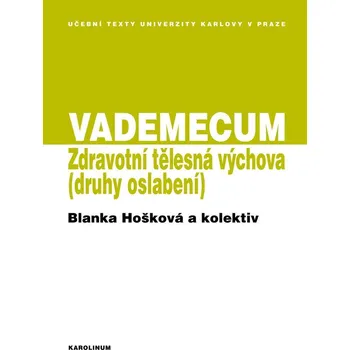 UČEBNÍ TEXTY UNIVERZITY KARLOVY V PRAZE

VADEMECUM

Zdravotní tělesná výchova (druhy oslabení)

Blanka Hošková a kolektiv

KAROLINUM